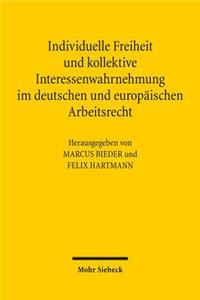 Individuelle Freiheit und kollektive Interessenwahrnehmung im deutschen und europäischen Arbeitsrecht

Herausgegeben von
MARCUS BIEDER und
FELIX HARTMANN

Mohr Siebeck